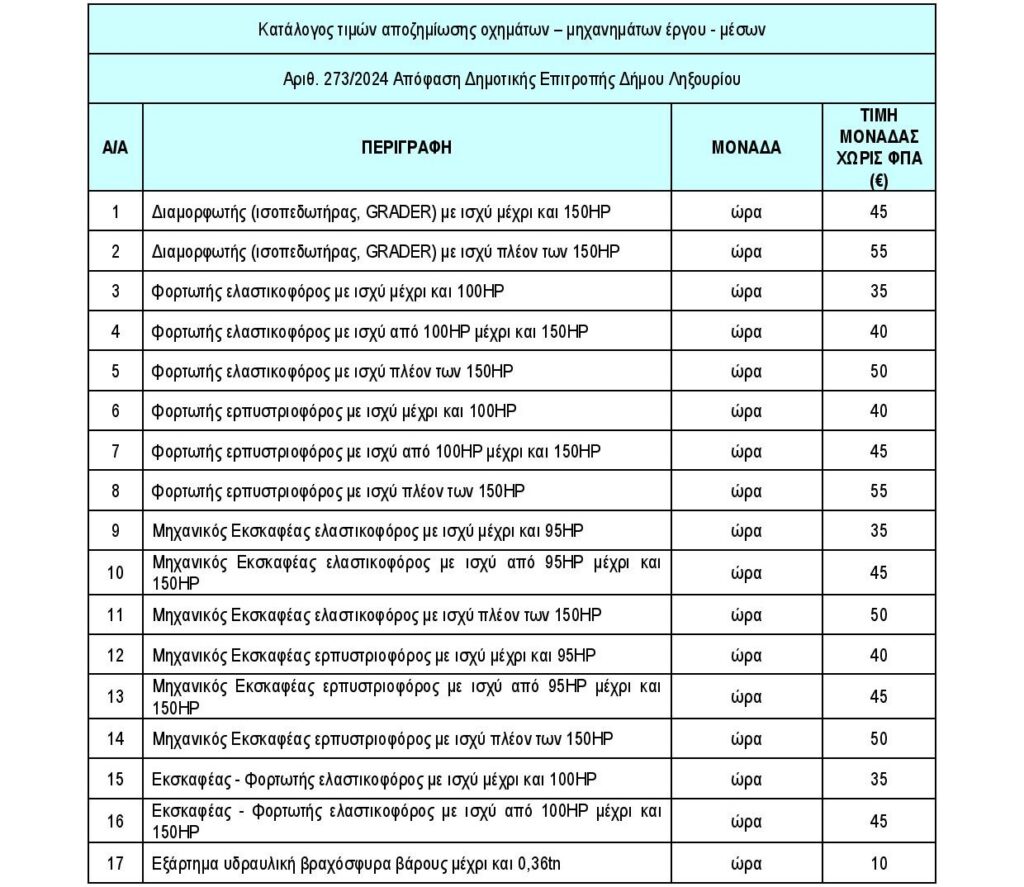 Κατάλογος τιμών αποζημίωσης οχημάτων – μηχανημάτων έργου - μέσων

Αριθ. 273/2024 Απόφαση Δημοτικής Επιτροπής Δήμου Ληξουρίου

| Α/Α | ΠΕΡΙΓΡΑΦΗ | ΜΟΝΑΔΑ | ΤΙΜΗ ΜΟΝΑΔΑΣ ΧΩΡΙΣ ΦΠΑ (€) |
|---|---|---|---|
| 1 | Διαμορφωτής (ισοπεδωτήρας, GRADER) με ισχύ μέχρι και 150HP | ώρα | 45 |
| 2 | Διαμορφωτής (ισοπεδωτήρας, GRADER) με ισχύ πλέον των 150HP | ώρα | 55 |
| 3 | Φορτωτής ελαστικοφόρος με ισχύ μέχρι και 100HP | ώρα | 35 |
| 4 | Φορτωτής ελαστικοφόρος με ισχύ από 100HP μέχρι και 150HP | ώρα | 40 |
| 5 | Φορτωτής ελαστικοφόρος με ισχύ πλέον των 150HP | ώρα | 50 |
| 6 | Φορτωτής ερπυστριοφόρος με ισχύ μέχρι και 100HP | ώρα | 40 |
| 7 | Φορτωτής ερπυστριοφόρος με ισχύ από 100HP μέχρι και 150HP | ώρα | 45 |
| 8 | Φορτωτής ερπυστριοφόρος με ισχύ πλέον των 150HP | ώρα | 55 |
| 9 | Μηχανικός Εκσκαφέας ελαστικοφόρος με ισχύ μέχρι και 95HP | ώρα | 35 |
| 10 | Μηχανικός Εκσκαφέας ελαστικοφόρος με ισχύ από 95HP μέχρι και 150HP | ώρα | 45 |
| 11 | Μηχανικός Εκσκαφέας ελαστικοφόρος με ισχύ πλέον των 150HP | ώρα | 50 |
| 12 | Μηχανικός Εκσκαφέας ερπυστριοφόρος με ισχύ μέχρι και 95HP | ώρα | 40 |
| 13 | Μηχανικός Εκσκαφέας ερπυστριοφόρος με ισχύ από 95HP μέχρι και 150HP | ώρα | 45 |
| 14 | Μηχανικός Εκσκαφέας ερπυστριοφόρος με ισχύ πλέον των 150HP | ώρα | 50 |
| 15 | Εκσκαφέας - Φορτωτής ελαστικοφόρος με ισχύ μέχρι και 100HP | ώρα | 35 |
| 16 | Εκσκαφέας - Φορτωτής ελαστικοφόρος με ισχύ από 100HP μέχρι και 150HP | ώρα | 45 |
| 17 | Εξάρτημα υδραυλική βραχόσφυρα βάρους μέχρι και 0,36tn | ώρα | 10 |